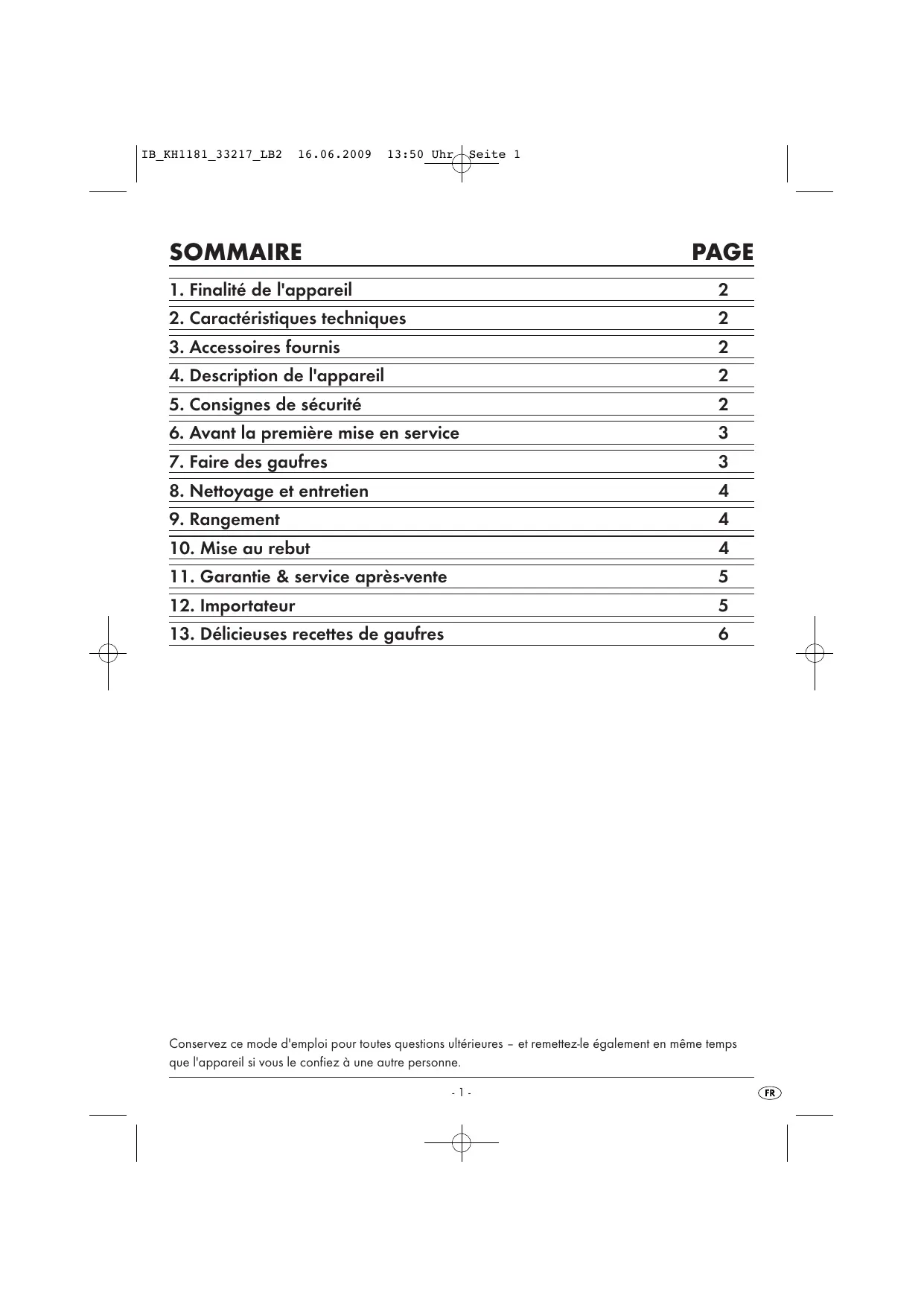 IB_KH1181_33217_LB2 16.06.2009 13:50 Uhr Seite 1

| SOMMAIRE | PAGE |
|---|---|
| 1. Finalité de l'appareil | 2 |
| 2. Caractéristiques techniques | 2 |
| 3. Accessoires fournis | 2 |
| 4. Description de l'appareil | 2 |
| 5. Consignes de sécurité | 2 |
| 6. Avant la première mise en service | 3 |
| 7. Faire des gaufres | 3 |
| 8. Nettoyage et entretien | 4 |
| 9. Rangement | 4 |
| 10. Mise au rebut | 4 |
| 11. Garantie & service après-vente | 5 |
| 12. Importateur | 5 |
| 13. Délicieuses recettes de gaufres | 6 |

Conservez ce mode d'emploi pour toutes questions ultérieures – et remettez-le également en même temps que l'appareil si vous le confiez à une autre personne.

- 1 -

FR